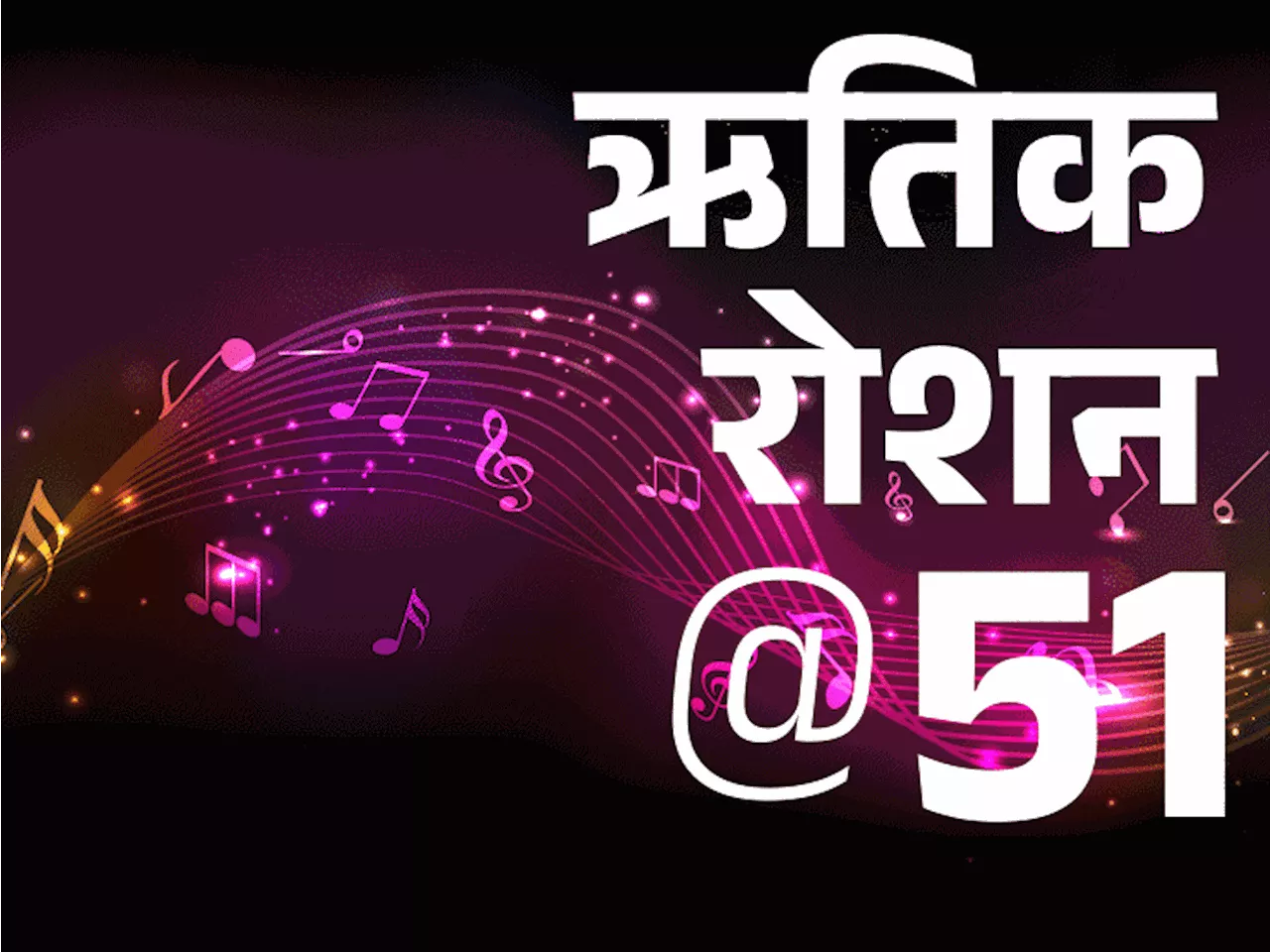 ऋतिक
रोशन
@51